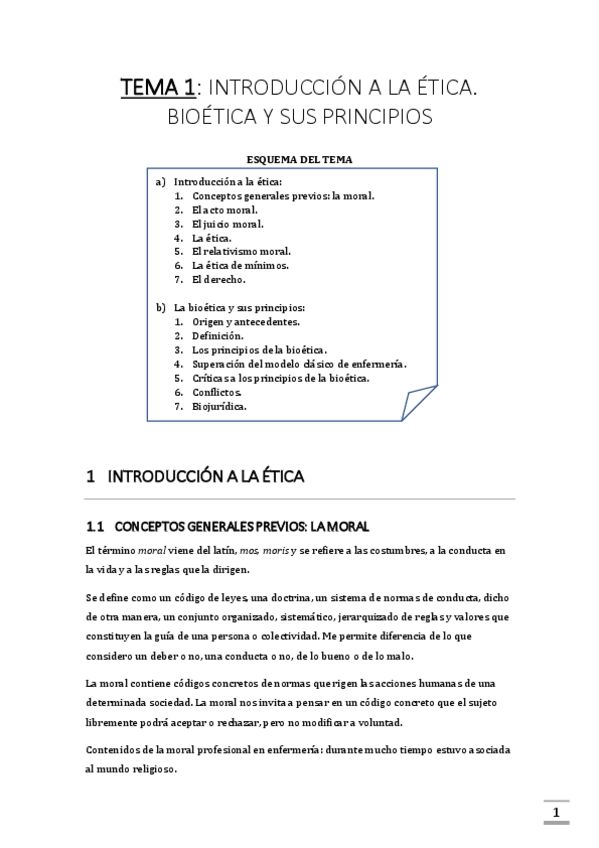 TEMA 1: INTRODUCCIÓN A LA ÉTICA. BIOÉTICA Y SUS PRINCIPIOS

ESQUEMA DEL TEMA

a) Introducción a la ética:
1. Conceptos generales previos: la moral.
2. El acto moral.
3. El juicio moral.
4. La ética.
5. El relativismo moral.
6. La ética de mínimos.
7. El derecho.

b) La bioética y sus principios:
1. Origen y antecedentes.
2. Definición.
3. Los principios de la bioética.
4. Superación del modelo clásico de enfermería.
5. Críticas a los principios de la bioética.
6. Conflictos.
7. Biojurídica.

1 INTRODUCCIÓN A LA ÉTICA

1.1 CONCEPTOS GENERALES PREVIOS: LA MORAL

El término moral viene del latín, mos, moris y se refiere a las costumbres, a la conducta en la vida y a las reglas que la dirigen.

Se define como un código de leyes, una doctrina, un sistema de normas de conducta, dicho de otra manera, un conjunto organizado, sistemático, jerarquizado de reglas y valores que constituyen la guía de una persona o colectividad. Me permite diferencia de lo que considero un deber o no, una conducta o no, de lo bueno o de lo malo.

La moral contiene códigos concretos de normas que rigen las acciones humanas de una determinada sociedad. La moral nos invita a pensar en un código concreto que el sujeto libremente podrá aceptar o rechazar, pero no modificar a voluntad.

Contenidos de la moral profesional en enfermería: durante mucho tiempo estuvo asociada al mundo religioso.

1